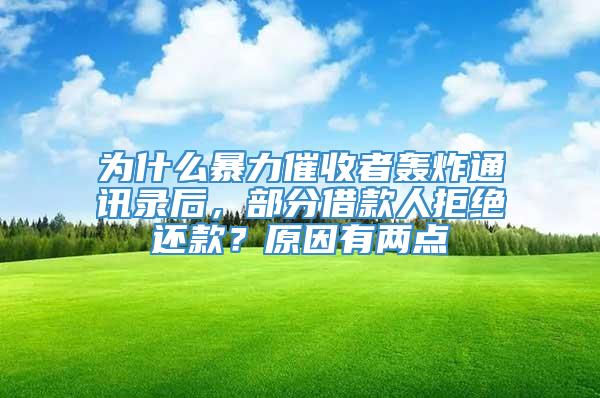 为什么暴力催收者轰炸通讯录后，部分借款人拒绝还款？原因有两点